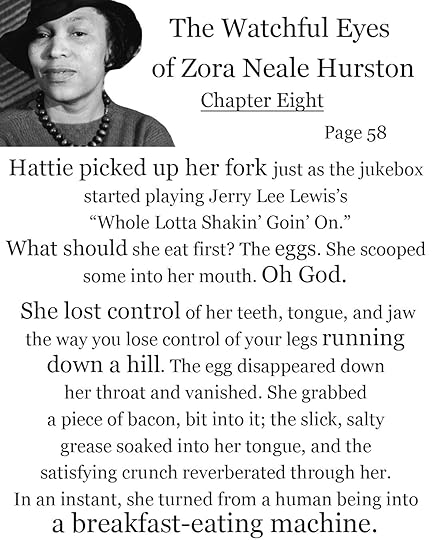 The Watchful Eyes of Zora Neale Hurston

Chapter Eight

Page 58

Hattie picked up her fork just as the jukebox started playing Jerry Lee Lewis's "Whole Lotta Shakin' Goin' On." What should she eat first? The eggs. She scooped some into her mouth. Oh God.

She lost control of her teeth, tongue, and jaw the way you lose control of your legs running down a hill. The egg disappeared down her throat and vanished. She grabbed a piece of bacon, bit into it; the slick, salty grease soaked into her tongue, and the satisfying crunch reverberated through her. In an instant, she turned from a human being into a breakfast-eating machine.